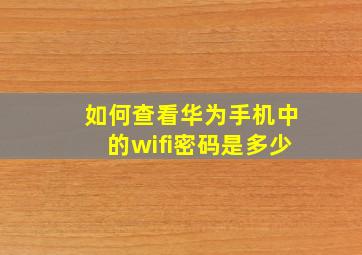 如何查看华为手机中的wifi密码是多少